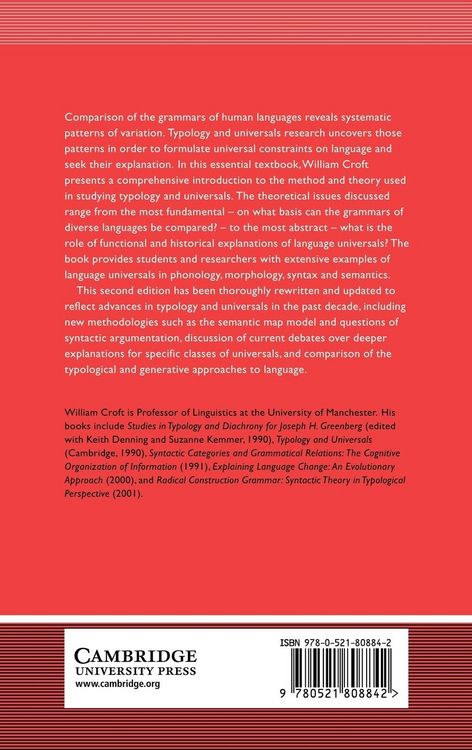 Comparison of the grammars of human languages reveals systematic patterns of variation. Typology and universals research uncovers those patterns in order to formulate universal constraints on language and seek their explanation. In this essential textbook, William Croft presents a comprehensive introduction to the method and theory used in studying typology and universals. The theoretical issues discussed range from the most fundamental – on what basis can the grammars of diverse languages be compared? – to the most abstract – what is the role of functional and historical explanations of language universals? The book provides students and researchers with extensive examples of language universals in phonology, morphology, syntax and semantics.

This second edition has been thoroughly rewritten and updated to reflect advances in typology and universals in the past decade, including new methodologies such as the semantic map model and questions of syntactic argumentation, discussion of current debates over deeper explanations for specific classes of universals, and comparison of the typological and generative approaches to language.

William Croft is Professor of Linguistics at the University of Manchester. His books include Studies in Typology and Diachrony for Joseph H. Greenberg (edited with Keith Denning and Suzanne Kemmer, 1990), Typology and Universals (Cambridge, 1990), Syntactic Categories and Grammatical Relations: The Cognitive Organization of Information (1991), Explaining Language Change: An Evolutionary Approach (2000), and Radical Construction Grammar: Syntactic Theory in Typological Perspective (2001).

CAMBRIDGE
UNIVERSITY PRESS
www.cambridge.org

ISBN 978-0-521-80884-2

9 780521 808842 >